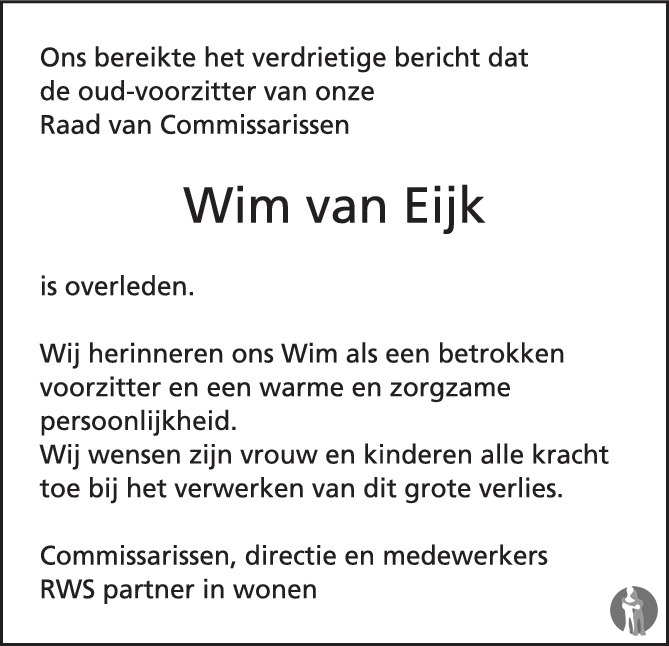 Ons bereikte het verdrietige bericht dat de oud-voorzitter van onze Raad van Commissarissen

Wim van Eijk

is overleden.

Wij herinneren ons Wim als een betrokken voorzitter en een warme en zorgzame persoonlijkheid.
Wij wensen zijn vrouw en kinderen alle kracht toe bij het verwerken van dit grote verlies.

Commissarissen, directie en medewerkers
RWS partner in wonen